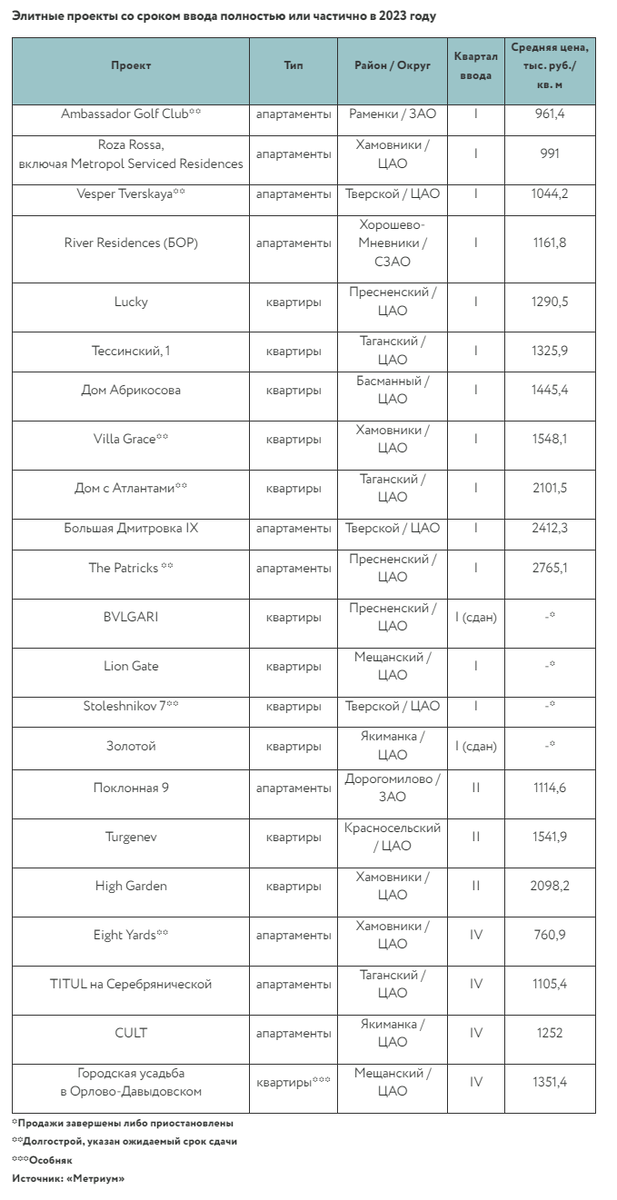 Элитные проекты со сроком ввода полностью или частично в 2023 году

| Проект | Тип | Район / Округ | Квартал ввода | Средняя цена, тыс. руб./ кв. м |
|---|---|---|---|---|
| Ambassador Golf Club** | апартаменты | Раменки / ЗАО | I | 961,4 |
| Roza Rossa, включая Metropol Serviced Residences | апартаменты | Хамовники / ЦАО | I | 991 |
| Vesper Tverskaya** | апартаменты | Тверской / ЦАО | I | 1044,2 |
| River Residences (БОР) | апартаменты | Хорошево-Мневники / СЗАО | I | 1161,8 |
| Lucky | квартиры | Пресненский / ЦАО | I | 1290,5 |
| Тессинский, 1 | квартиры | Таганский / ЦАО | I | 1325,9 |
| Дом Абрикосова | квартиры | Басманный / ЦАО | I | 1445,4 |
| Villa Grace** | квартиры | Хамовники / ЦАО | I | 1548,1 |
| Дом с Атлантами** | квартиры | Таганский / ЦАО | I | 2101,5 |
| Большая Дмитровка IX | апартаменты | Тверской / ЦАО | I | 2412,3 |
| The Patricks ** | апартаменты | Пресненский / ЦАО | I | 2765,1 |
| BVLGARI | квартиры | Пресненский / ЦАО | I (сдан) | -* |
| Lion Gate | квартиры | Мещанский / ЦАО | I | -* |
| Stoleshnikov 7** | квартиры | Тверской / ЦАО | I | -* |
| Золотой | квартиры | Якиманка / ЦАО | I (сдан) | -* |
| Поклонная 9 | апартаменты | Дорогомилово / ЗАО | II | 1114,6 |
| Turgenev | квартиры | Красносельский / ЦАО | II | 1541,9 |
| High Garden | квартиры | Хамовники / ЦАО | II | 2098,2 |
| Eight Yards** | апартаменты | Хамовники / ЦАО | IV | 760,9 |
| TITUL на Серебрянической | апартаменты | Таганский / ЦАО | IV | 1105,4 |
| CULT | апартаменты | Якиманка / ЦАО | IV | 1252 |
| Городская усадьба в Орлово-Давыдовском | квартиры*** | Мещанский / ЦАО | IV | 1351,4 |

*Продажи завершены либо приостановлены
**Долгострой, указан ожидаемый срок сдачи
***Особняк
Источник: «Метриум»